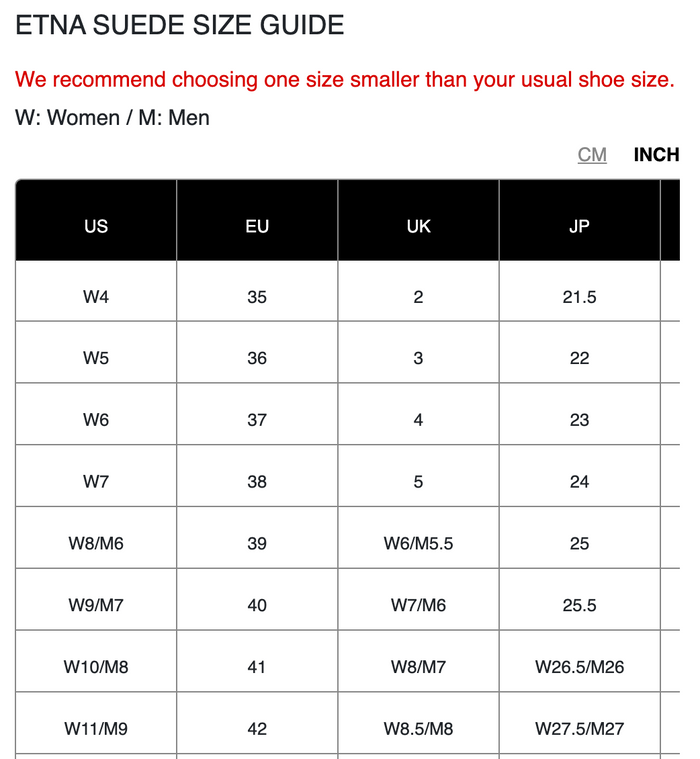 ETNA SUEDE SIZE GUIDE

We recommend choosing one size smaller than your usual shoe size.

W: Women / M: Men

CM INCH

| US | EU | UK | JP |
|---|---|---|---|
| W4 | 35 | 2 | 21.5 |
| W5 | 36 | 3 | 22 |
| W6 | 37 | 4 | 23 |
| W7 | 38 | 5 | 24 |
| W8/M6 | 39 | W6/M5.5 | 25 |
| W9/M7 | 40 | W7/M6 | 25.5 |
| W10/M8 | 41 | W8/M7 | W26.5/M26 |
| W11/M9 | 42 | W8.5/M8 | W27.5/M27 |